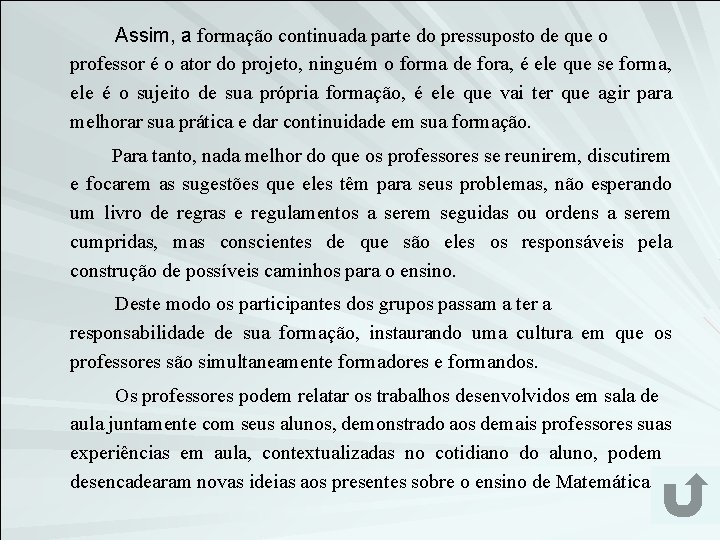 Assim, a formação continuada parte do pressuposto de que o professor é o ator do projeto, ninguém o forma de fora, é ele que se forma, ele é o sujeito de sua própria formação, é ele que vai ter que agir para melhorar sua prática e dar continuidade em sua formação.

Para tanto, nada melhor do que os professores se reunirem, discutirem e focarem as sugestões que eles têm para seus problemas, não esperando um livro de regras e regulamentos a serem seguidas ou ordens a serem cumpridas, mas conscientes de que são eles os responsáveis pela construção de possíveis caminhos para o ensino.

Deste modo os participantes dos grupos passam a ter a responsabilidade de sua formação, instaurando uma cultura em que os professores são simultaneamente formadores e formandos.

Os professores podem relatar os trabalhos desenvolvidos em sala de aula juntamente com seus alunos, demonstrado aos demais professores suas experiências em aula, contextualizadas no cotidiano do aluno, podem desencadearam novas ideias aos presentes sobre o ensino de Matemática